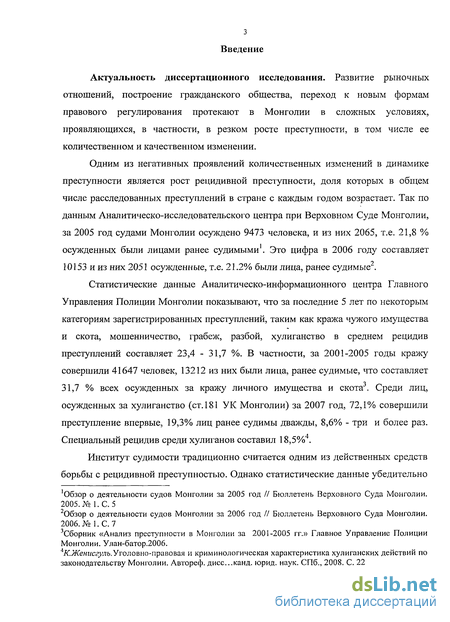 3

Введение

Актуальность диссертационного исследования. Развитие рыночных отношений, построение гражданского общества, переход к новым формам правового регулирования протекают в Монголии в сложных условиях, проявляющихся, в частности, в резком росте преступности, в том числе ее количественном и качественном изменении.

Одним из негативных проявлений количественных изменений в динамике преступности является рост рецидивной преступности, доля которых в общем числе расследованных преступлений в стране с каждым годом возрастает. Так по данным Аналитическо-исследовательского центра при Верховном Суде Монголии, за 2005 год судами Монголии осуждено 9473 человека, и из них 2065, т.е. 21,8 % осужденных были лицами ранее судимыми$^1$. Это цифра в 2006 году составляет 10153 и из них 2051 осужденные, т.е. 21.2% были лица, ранее судимые$^2$.

Статистические данные Аналитическо-информационного центра Главного Управления Полиции Монголии показывают, что за последние 5 лет по некоторым категориям зарегистрированных преступлений, таким как кража чужого имущества и скота, мошенничество, грабеж, разбой, хулиганство в среднем рецидив преступлений составляет 23,4 - 31,7 %. В частности, за 2001-2005 годы кражу совершили 41647 человек, 13212 из них были лица, ранее судимые, что составляет 31,7 % всех осужденных за кражу личного имущества и скота$^3$. Среди лиц, осужденных за хулиганство (ст.181 УК Монголии) за 2007 год, 72,1% совершили преступление впервые, 19,3% лиц ранее судимы дважды, 8,6% - три и более раз. Специальный рецидив среди хулиганов составил 18,5%$^4$.

Институт судимости традиционно считается одним из действенных средств борьбы с рецидивной преступностью. Однако статистические данные убедительно

$^1$Обзор о деятельности судов Монголии за 2005 год // Бюллетень Верховного Суда Монголии. 2005. № 1. С. 5
$^2$Обзор о деятельности судов Монголии за 2006 год // Бюллетень Верховного Суда Монголии. 2006. № 1. С. 7
$^3$Сборник «Анализ преступности в Монголии за 2001-2005 гг.» Главное Управление Полиции Монголии. Улан-батор.2006.
$^4$К.Женисгуль. Уголовно-правовая и криминологическая характеристика хулиганских действий по законодательству Монголии. Автореф. дисс…канд. юрид. наук. СПб., 2008. С. 22

dsLib.net
библиотека диссертаций